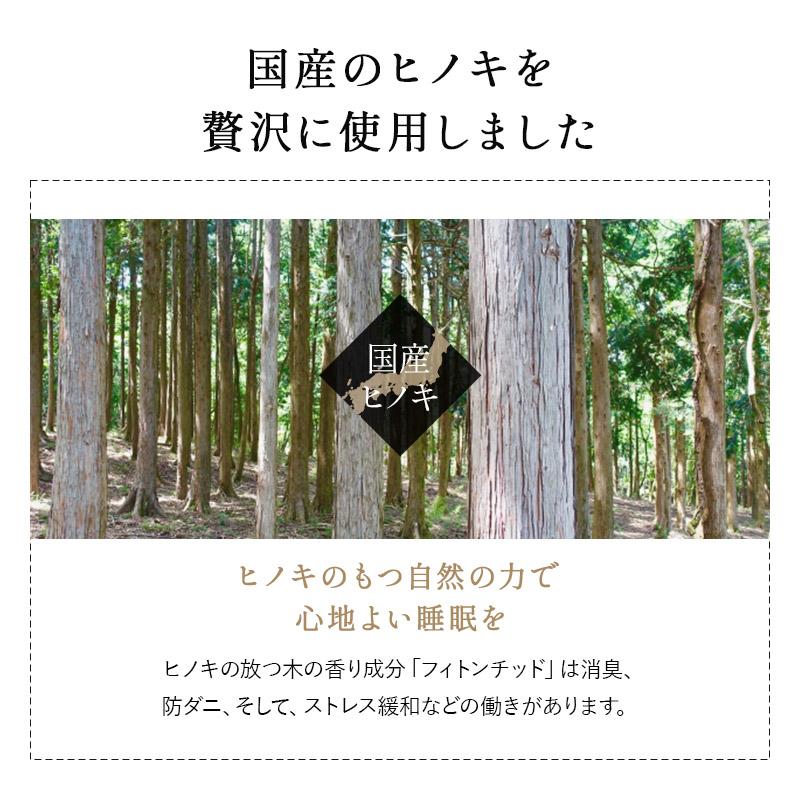 国産のヒノキを
贅沢に使用しました

国産
ヒノキ

ヒノキのもつ自然の力で
心地よい睡眠を

ヒノキの放つ木の香り成分「フィトンチッド」は消臭、防ダニ、そして、ストレス緩和などの働きがあります。